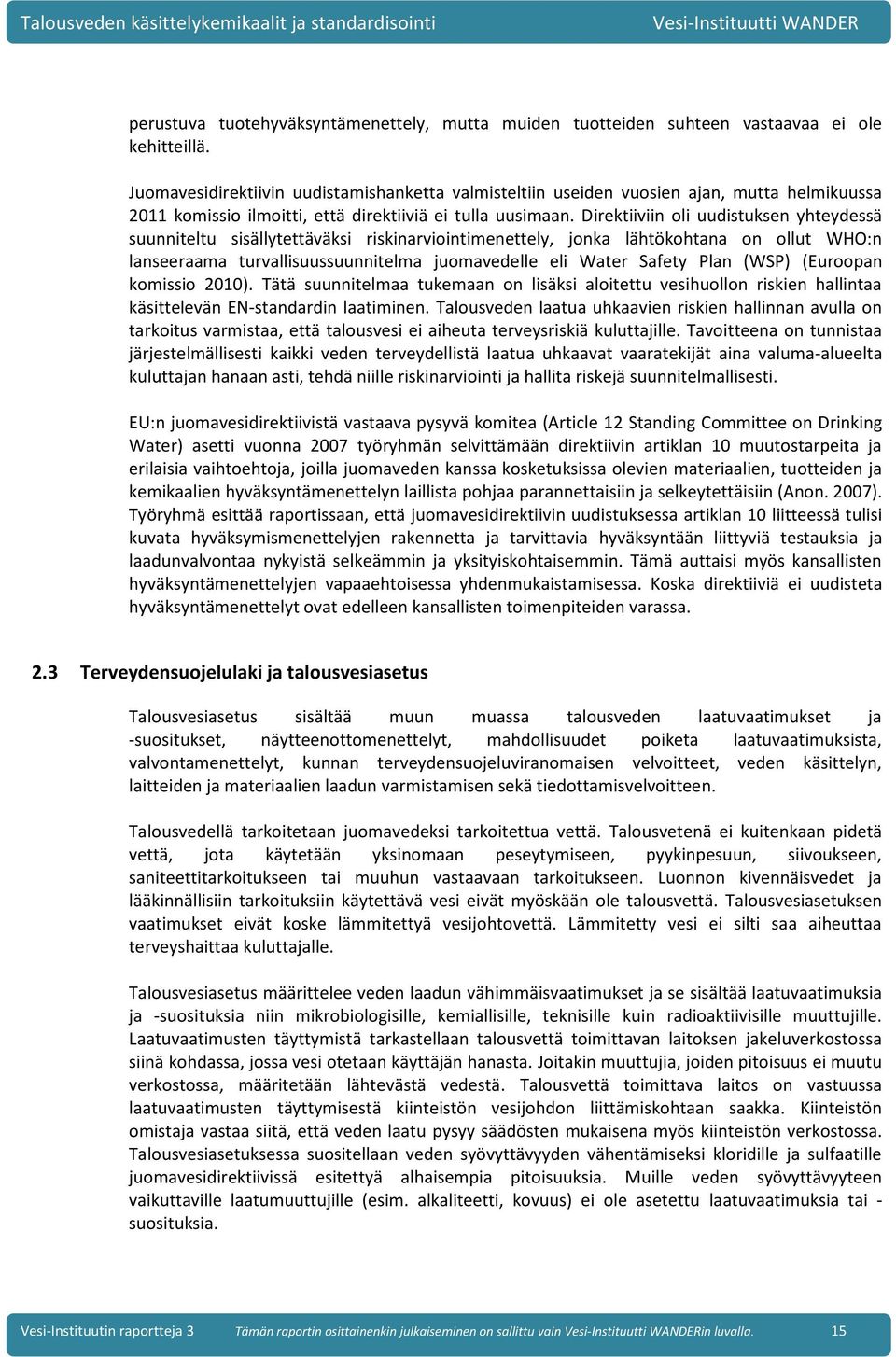 Talousveden käsittelykemikaalit ja standardisointi Vesi-Instituutti WANDER

perustuva tuotehyväksyntämenettely, mutta muiden tuotteiden suhteen vastaavaa ei ole kehitteillä.

Juomavesidirektiivin uudistamishanketta valmisteltiin useiden vuosien ajan, mutta helmikuussa 2011 komissio ilmoitti, että direktiiviä ei tulla uusimaan. Direktiiviin oli uudistuksen yhteydessä suunniteltu sisällytettäväksi riskinarviointimenettely, jonka lähtökohtana on ollut WHO:n lanseeraama turvallisuussuunnitelma juomavedelle eli Water Safety Plan (WSP) (Euroopan komissio 2010). Tätä suunnitelmaa tukemaan on lisäksi aloitettu vesihuollon riskien hallintaa käsittelevän EN-standardin laatiminen. Talousveden laatua uhkaavien riskien hallinnan avulla on tarkoitus varmistaa, että talousvesi ei aiheuta terveysriskiä kuluttajille. Tavoitteena on tunnistaa järjestelmällisesti kaikki veden terveydellistä laatua uhkaavat vaaratekijät aina valuma-alueelta kuluttajan hanaan asti, tehdä niille riskinarviointi ja hallita riskejä suunnitelmallisesti.

EU:n juomavesidirektiivistä vastaava pysyvä komitea (Article 12 Standing Committee on Drinking Water) asetti vuonna 2007 työryhmän selvittämään direktiivin artiklan 10 muutostarpeita ja erilaisia vaihtoehtoja, joilla juomaveden kanssa kosketuksissa olevien materiaalien, tuotteiden ja kemikaalien hyväksyntämenettelyn laillista pohjaa parannettaisiin ja selkeytettäisiin (Anon. 2007). Työryhmä esittää raportissaan, että juomavesidirektiivin uudistuksessa artiklan 10 liitteessä tulisi kuvata hyväksymismenettelyjen rakennetta ja tarvittavia hyväksyntään liittyviä testauksia ja laadunvalvontaa nykyistä selkeämmin ja yksityiskohtaisemmin. Tämä auttaisi myös kansallisten hyväksyntämenettelyjen vapaaehtoisessa yhdenmukaistamisessa. Koska direktiiviä ei uudisteta hyväksyntämenettelyt ovat edelleen kansallisten toimenpiteiden varassa.

2.3 Terveydensuojelulaki ja talousvesiasetus

Talousvesiasetus sisältää muun muassa talousveden laatuvaatimukset ja -suositukset, näytteenottomenettelyt, mahdollisuudet poiketa laatuvaatimuksista, valvontamenettelyt, kunnan terveydensuojeluviranomaisen velvoitteet, veden käsittelyn, laitteiden ja materiaalien laadun varmistamisen sekä tiedottamisvelvoitteen.

Talousvedellä tarkoitetaan juomavedeksi tarkoitettua vettä. Talousvetenä ei kuitenkaan pidetä vettä, jota käytetään yksinomaan peseytymiseen, pyykinpesuun, siivoukseen, saniteettitarkoitukseen tai muuhun vastaavaan tarkoitukseen. Luonnon kivennäisvedet ja lääkinnällisiin tarkoituksiin käytettävä vesi eivät myöskään ole talousvettä. Talousvesiasetuksen vaatimukset eivät koske lämmitettyä vesijohtovettä. Lämmitetty vesi ei silti saa aiheuttaa terveyshaittaa kuluttajalle.

Talousvesiasetus määrittelee veden laadun vähimmäisvaatimukset ja se sisältää laatuvaatimuksia ja -suosituksia niin mikrobiologisille, kemiallisille, teknisille kuin radioaktiivisille muuttujille. Laatuvaatimusten täyttymistä tarkastellaan talousvettä toimittavan laitoksen jakeluverkostossa siinä kohdassa, jossa vesi otetaan käyttäjän hanasta. Joitakin muuttujia, joiden pitoisuus ei muutu verkostossa, määritetään lähtevästä vedestä. Talousvettä toimittava laitos on vastuussa laatuvaatimusten täyttymisestä kiinteistön vesijohdon liittämiskohtaan saakka. Kiinteistön omistaja vastaa siitä, että veden laatu pysyy säädösten mukaisena myös kiinteistön verkostossa. Talousvesiasetuksessa suositellaan veden syövyttävyyden vähentämiseksi kloridille ja sulfaatille juomavesidirektiivissä esitettyä alhaisempia pitoisuuksia. Muille veden syövyttävyyteen vaikuttaville laatumuuttujille (esim. alkaliteetti, kovuus) ei ole asetettu laatuvaatimuksia tai -suosituksia.

Vesi-Instituutin raportteja 3 Tämän raportin osittainenkin julkaiseminen on sallittu vain Vesi-Instituutti WANDERin luvalla. 15